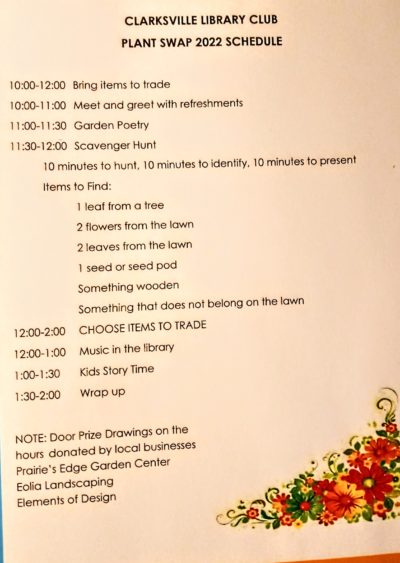 CLARKSVILLE LIBRARY CLUB
PLANT SWAP 2022 SCHEDULE

10:00-12:00 Bring items to trade
10:00-11:00 Meet and greet with refreshments
11:00-11:30 Garden Poetry
11:30-12:00 Scavenger Hunt
10 minutes to hunt, 10 minutes to identify, 10 minutes to present
Items to Find:
1 leaf from a tree
2 flowers from the lawn
2 leaves from the lawn
1 seed or seed pod
Something wooden
Something that does not belong on the lawn
12:00-2:00 CHOOSE ITEMS TO TRADE
12:00-1:00 Music in the library
1:00-1:30 Kids Story Time
1:30-2:00 Wrap up

NOTE: Door Prize Drawings on the hours donated by local businesses
Prairie's Edge Garden Center
Eolia Landscaping
Elements of Design